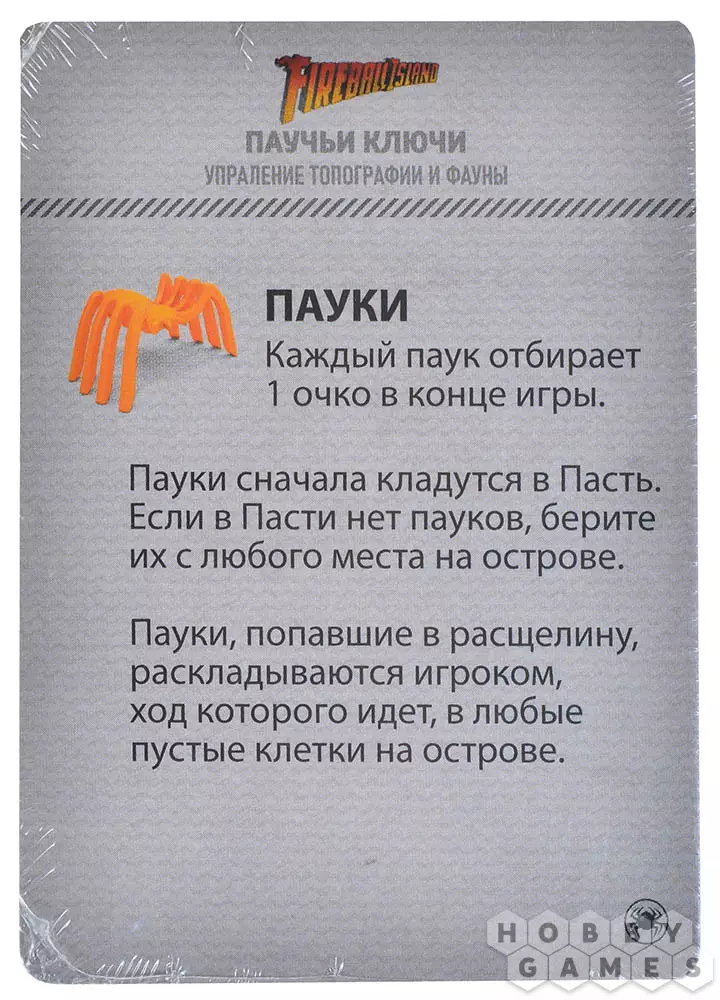 FIREBALL ISLAND

ПАУЧЬИ КЛЮЧИ

УПРАЛЕНИЕ ТОПОГРАФИИ И ФАУНЫ

ПАУКИ

Каждый паук отбирает 1 очко в конце игры.

Пауки сначала кладутся в Пасть. Если в Пасти нет пауков, берите их с любого места на острове.

Пауки, попавшие в расщелину, раскладываются игроком, ход которого идет, в любые пустые клетки на острове.

HOBBY GAMES